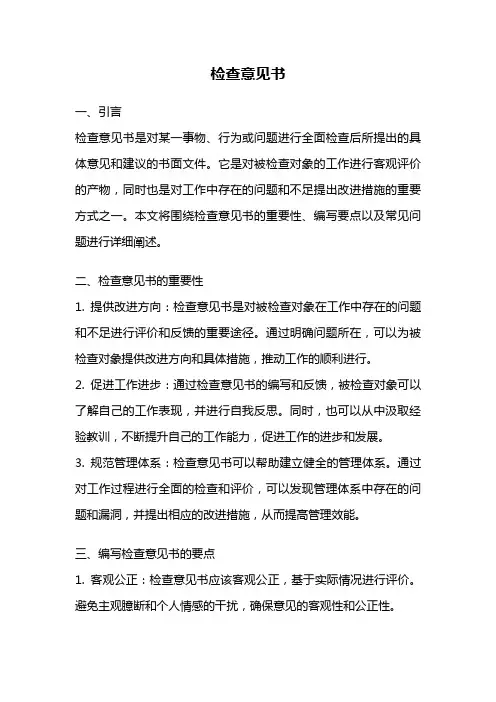 检查意见书

一、引言

检查意见书是对某一事物、行为或问题进行全面检查后所提出的具体意见和建议的书面文件。它是对被检查对象的工作进行客观评价的产物，同时也是对工作中存在的问题和不足提出改进措施的重要方式之一。本文将围绕检查意见书的重要性、编写要点以及常见问题进行详细阐述。

二、检查意见书的重要性

1. 提供改进方向：检查意见书是对被检查对象在工作中存在的问题和不足进行评价和反馈的重要途径。通过明确问题所在，可以为被检查对象提供改进方向和具体措施，推动工作的顺利进行。

2. 促进工作进步：通过检查意见书的编写和反馈，被检查对象可以了解自己的工作表现，并进行自我反思。同时，也可以从中汲取经验教训，不断提升自己的工作能力，促进工作的进步和发展。

3. 规范管理体系：检查意见书可以帮助建立健全的管理体系。通过对工作过程进行全面的检查和评价，可以发现管理体系中存在的问题和漏洞，并提出相应的改进措施，从而提高管理效能。

三、编写检查意见书的要点

1. 客观公正：检查意见书应该客观公正，基于实际情况进行评价。避免主观臆断和个人情感的干扰，确保意见的客观性和公正性。